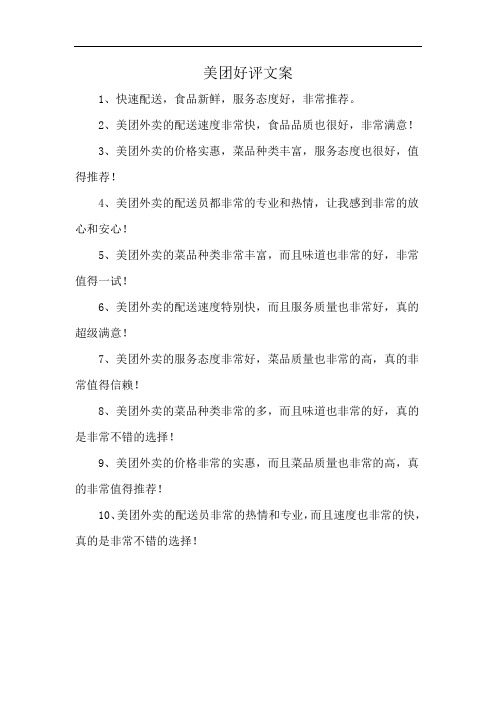 美团好评文案

1、快速配送，食品新鲜，服务态度好，非常推荐。

2、美团外卖的配送速度非常快，食品品质也很好，非常满意！

3、美团外卖的价格实惠，菜品种类丰富，服务态度也很好，值得推荐！

4、美团外卖的配送员都非常的专业和热情，让我感到非常的放心和安心！

5、美团外卖的菜品种类非常丰富，而且味道也非常的好，非常值得一试！

6、美团外卖的配送速度特别快，而且服务质量也非常好，真的超级满意！

7、美团外卖的服务态度非常好，菜品质量也非常的高，真的非常值得信赖！

8、美团外卖的菜品种类非常的多，而且味道也非常的好，真的是非常不错的选择！

9、美团外卖的价格非常的实惠，而且菜品质量也非常的高，真的非常值得推荐！

10、美团外卖的配送员非常的热情和专业，而且速度也非常的快，真的是非常不错的选择！